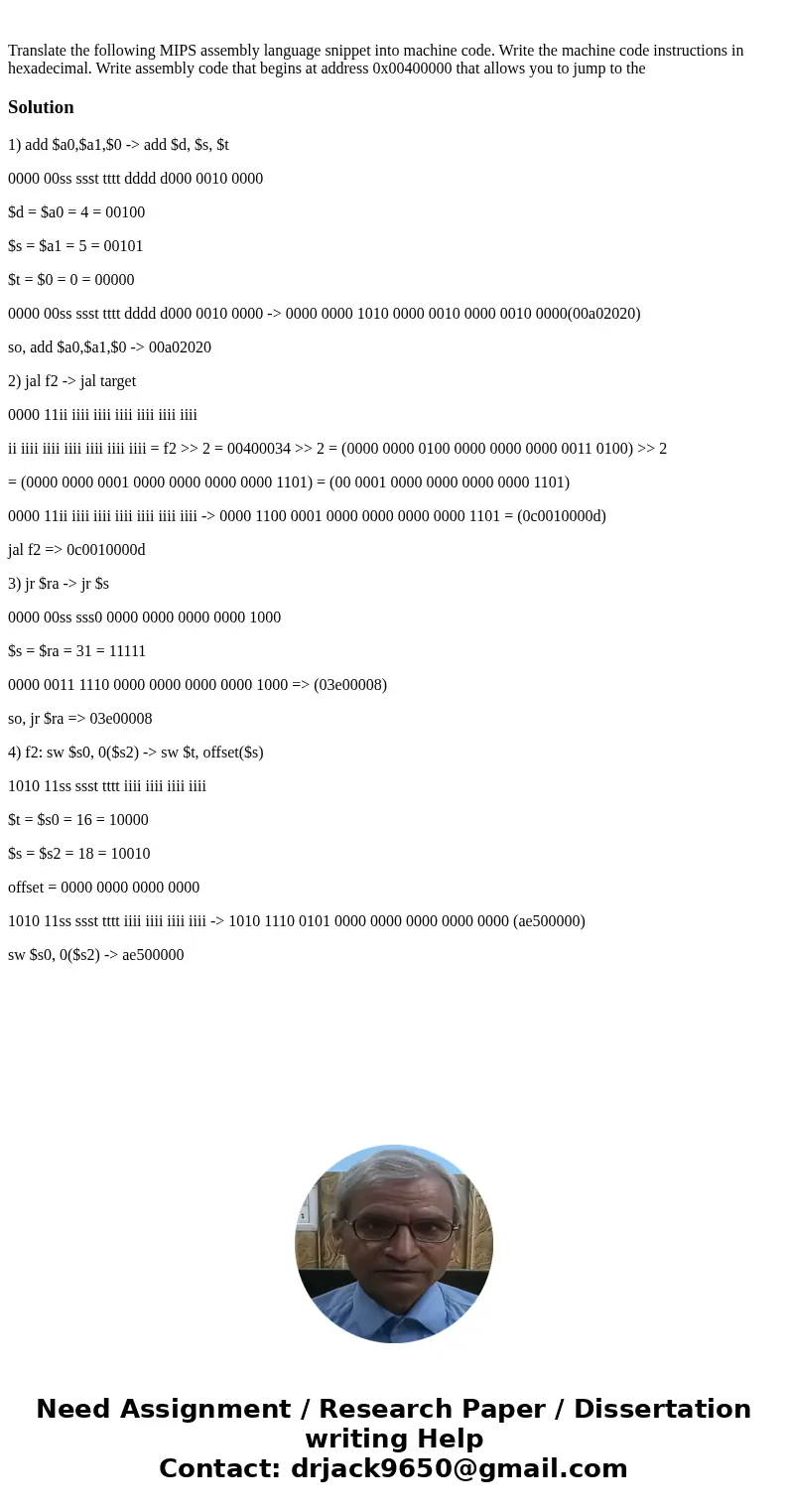 Translate the following MIPS assembly language snippet into machine code. Write the machine code instructions in hexadecimal. Write assembly code that begins at address 0x00400000 that allows you to jump to the

Solution

1) add \$a0,\$a1,\$0 -> add \$d, \$s, \$t

0000 00ss ssst tttt dddd d000 0010 0000

\$d = \$a0 = 4 = 00100

\$s = \$a1 = 5 = 00101

\$t = \$0 = 0 = 00000

0000 00ss ssst tttt dddd d000 0010 0000 -> 0000 0000 1010 0000 0010 0000 0010 0000(00a02020)

so, add \$a0,\$a1,\$0 -> 00a02020

2) jal f2 -> jal target

0000 11ii iiii iiii iiii iiii iiii iiii

ii iiii iiii iiii iiii iiii iiii = f2 >> 2 = 00400034 >> 2 = (0000 0000 0100 0000 0000 0000 0011 0100) >> 2

= (0000 0000 0001 0000 0000 0000 0000 1101) = (00 0001 0000 0000 0000 0000 1101)

0000 11ii iiii iiii iiii iiii iiii iiii -> 0000 1100 0001 0000 0000 0000 0000 1101 = (0c0010000d)

jal f2 => 0c0010000d

3) jr \$ra -> jr \$s

0000 00ss sss0 0000 0000 0000 0000 1000

\$s = \$ra = 31 = 11111

0000 0011 1110 0000 0000 0000 0000 1000 => (03e00008)

so, jr \$ra => 03e00008

4) f2: sw \$s0, 0(\$s2) -> sw \$t, offset(\$s)

1010 11ss ssst tttt iiii iiii iiii iiii

\$t = \$s0 = 16 = 10000

\$s = \$s2 = 18 = 10010

offset = 0000 0000 0000 0000

1010 11ss ssst tttt iiii iiii iiii iiii -> 1010 1110 0101 0000 0000 0000 0000 0000 (ae500000)

sw \$s0, 0(\$s2) -> ae500000

Need Assignment / Research Paper / Dissertation writing Help
Contact: drjack9650@gmail.com